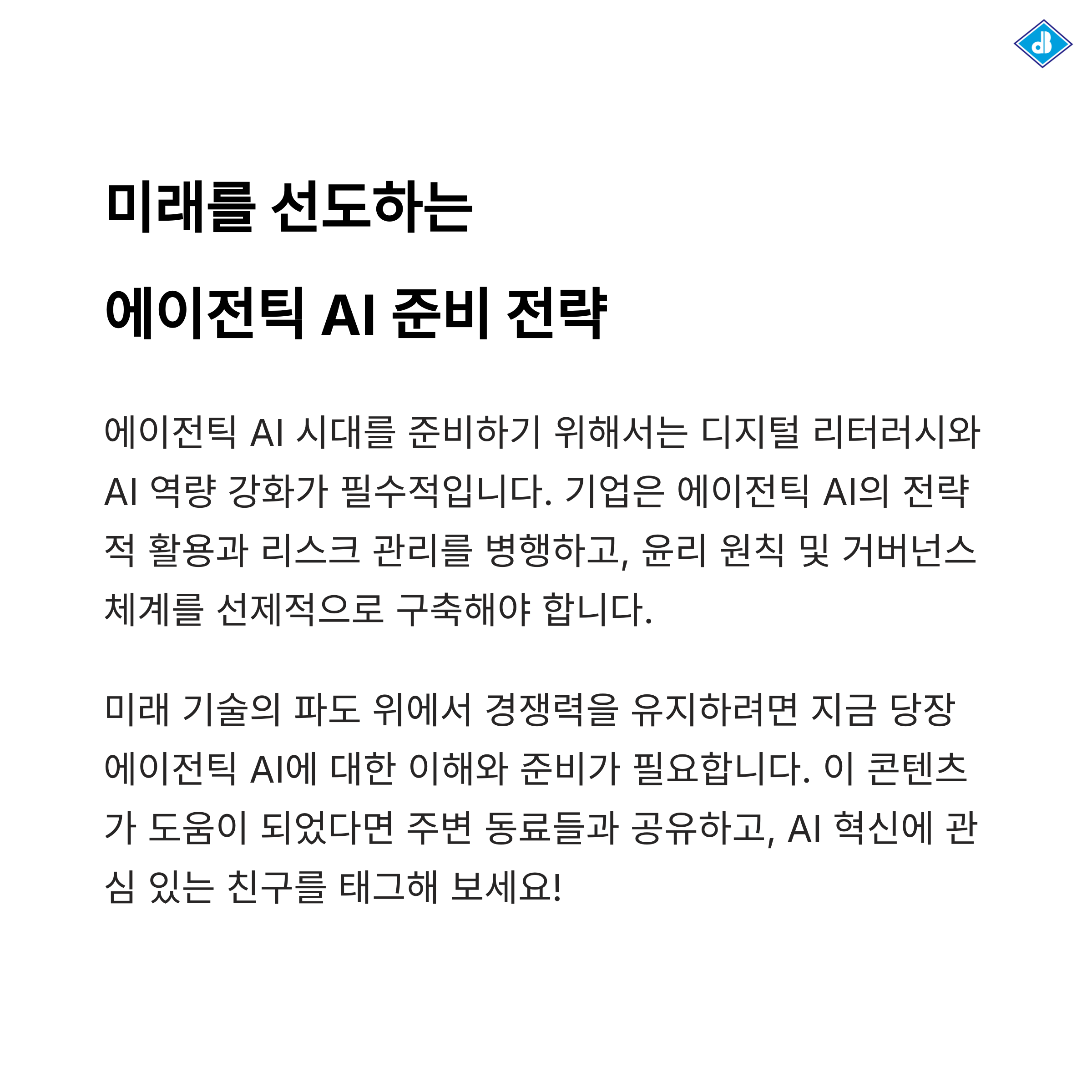 미래를 선도하는
에이전틱 AI 준비 전략

에이전틱 AI 시대를 준비하기 위해서는 디지털 리터러시와 AI 역량 강화가 필수적입니다. 기업은 에이전틱 AI의 전략적 활용과 리스크 관리를 병행하고, 윤리 원칙 및 거버넌스 체계를 선제적으로 구축해야 합니다.

미래 기술의 파도 위에서 경쟁력을 유지하려면 지금 당장 에이전틱 AI에 대한 이해와 준비가 필요합니다. 이 콘텐츠가 도움이 되었다면 주변 동료들과 공유하고, AI 혁신에 관심 있는 친구를 태그해 보세요!